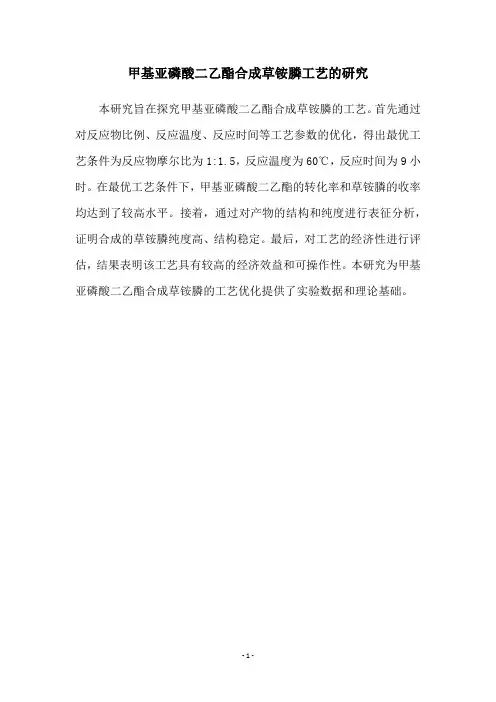 甲基亚磷酸二乙酯合成草铵膦工艺的研究

本研究旨在探究甲基亚磷酸二乙酯合成草铵膦的工艺。首先通过对反应物比例、反应温度、反应时间等工艺参数的优化，得出最优工艺条件为反应物摩尔比为1:1.5，反应温度为60℃，反应时间为9小时。在最优工艺条件下，甲基亚磷酸二乙酯的转化率和草铵膦的收率均达到了较高水平。接着，通过对产物的结构和纯度进行表征分析，证明合成的草铵膦纯度高、结构稳定。最后，对工艺的经济性进行评估，结果表明该工艺具有较高的经济效益和可操作性。本研究为甲基亚磷酸二乙酯合成草铵膦的工艺优化提供了实验数据和理论基础。

-1-